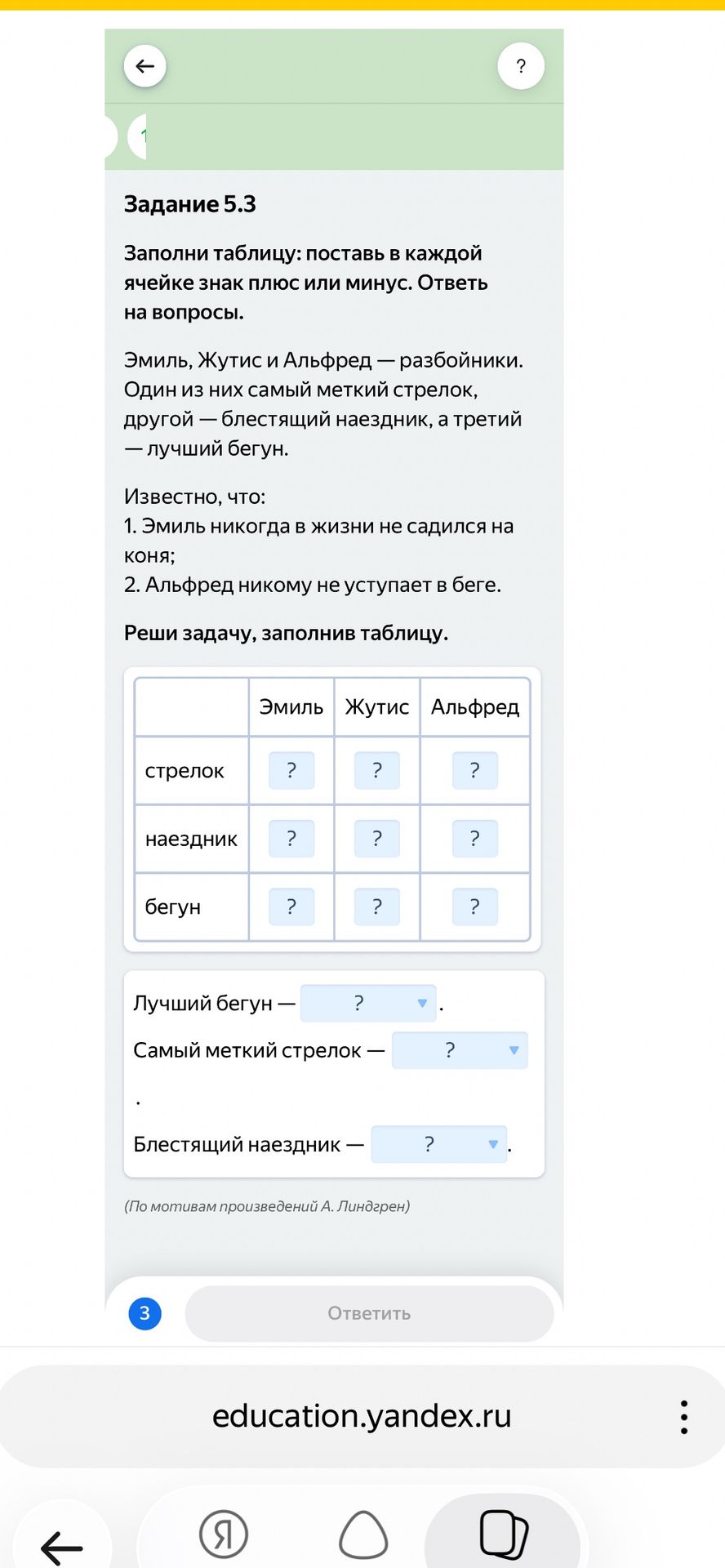 ?

Задание 5.3

Заполни таблицу: поставь в каждой ячейке знак плюс или минус. Ответь на вопросы.

Эмиль, Жутис и Альфред — разбойники. Один из них самый меткий стрелок, другой — блестящий наездник, а третий — лучший бегун.

Известно, что:
1. Эмиль никогда в жизни не садился на коня;
2. Альфред никому не уступает в беге.

Реши задачу, заполнив таблицу.

| | Эмиль | Жутис | Альфред |
|---|---|---|---|
| стрелок | ? | ? | ? |
| наездник | ? | ? | ? |
| бегун | ? | ? | ? |

Лучший бегун — ? .
Самый меткий стрелок — ? .
Блестящий наездник — ? .

(По мотивам произведений А. Линдгрен)

3 Ответить

education.yandex.ru

Я